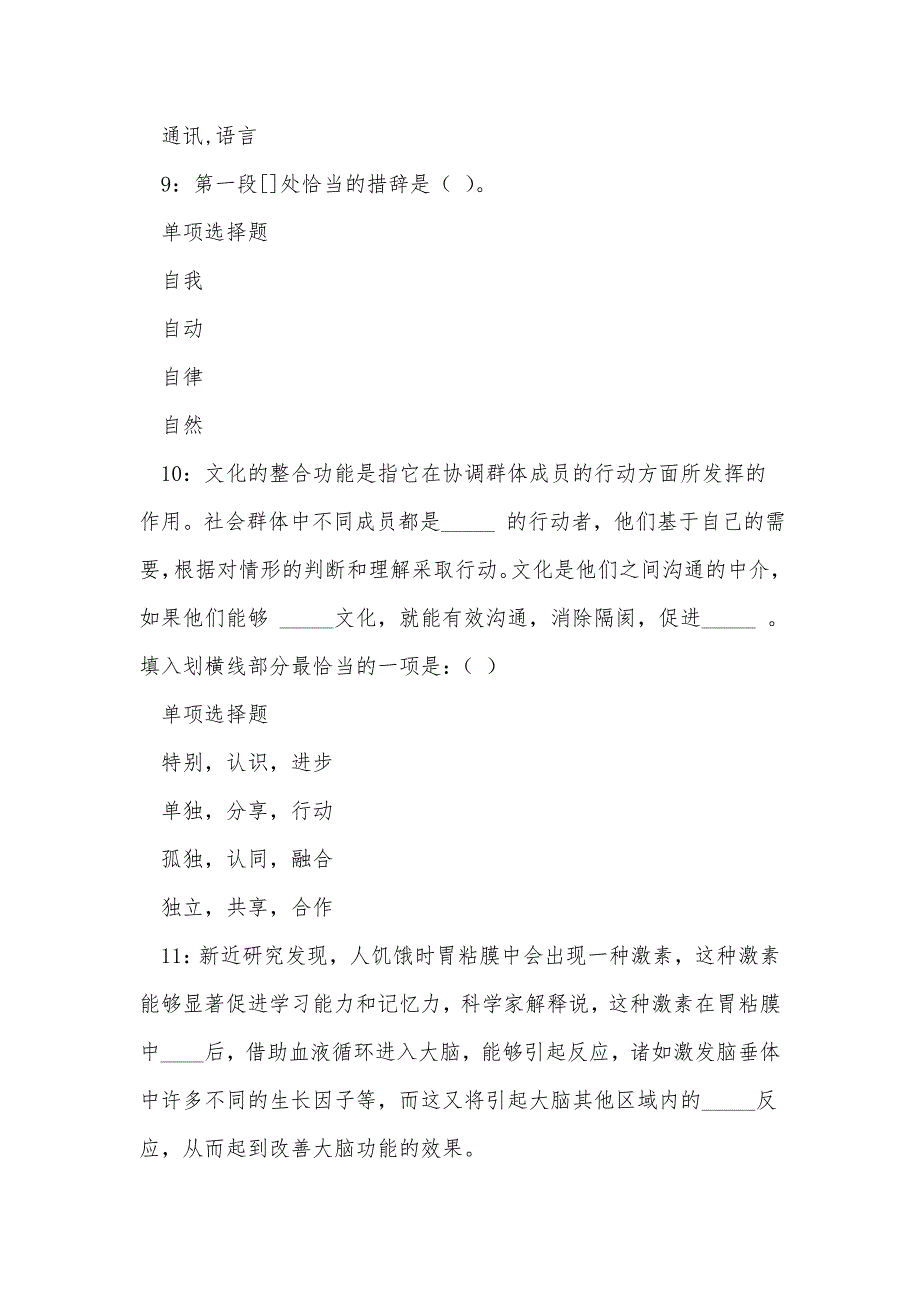 通讯,语言

9：第一段[]处恰当的措辞是（ ）。

单项选择题

自我

自动

自律

自然

10：文化的整合功能是指它在协调群体成员的行动方面所发挥的作用。社会群体中不同成员都是_____ 的行动者，他们基于自己的需要,根据对情形的判断和理解采取行动。文化是他们之间沟通的中介，如果他们能够 _____文化，就能有效沟通，消除隔阂，促进_____ 。填入划横线部分最恰当的一项是：( )

单项选择题

特别，认识，进步

单独，分享，行动

孤独，认同，融合

独立，共享，合作

11：新近研究发现，人饥饿时胃粘膜中会出现一种激素，这种激素能够显著促进学习能力和记忆力，科学家解释说，这种激素在胃粘膜中____后，借助血液循环进入大脑，能够引起反应，诸如激发脑垂体中许多不同的生长因子等，而这又将引起大脑其他区域内的_____反应，从而起到改善大脑功能的效果。